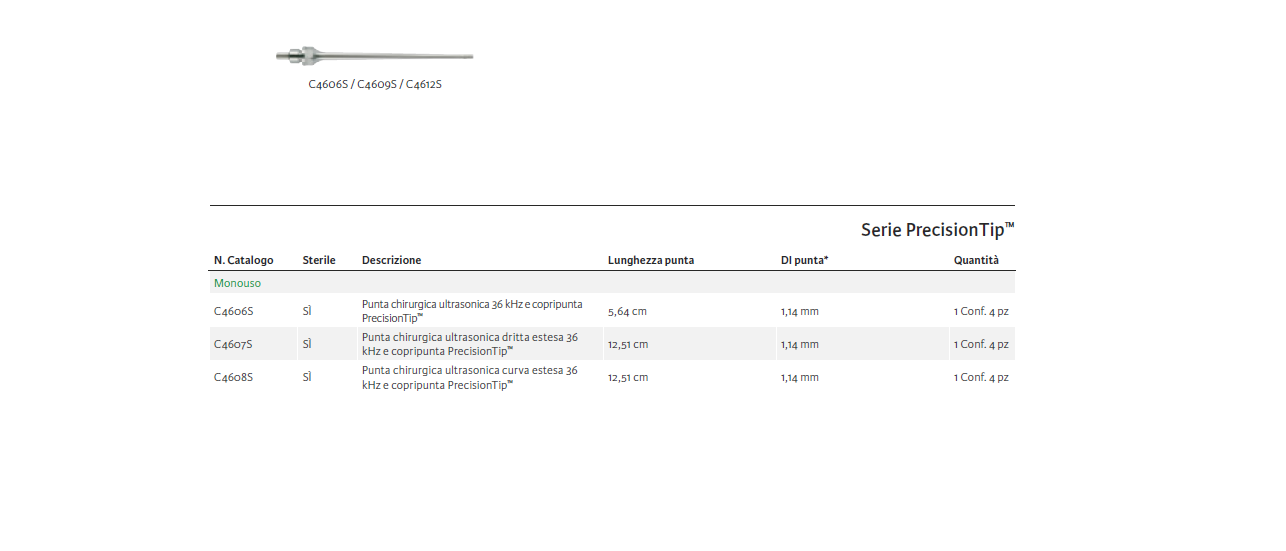 C4606S / C4609S / C4612S

Serie PrecisionTip™

| N. Catalogo | Sterile | Descrizione | Lunghezza punta | DI punta* | Quantità |
|---|---|---|---|---|---|
| Monouso | | | | | |
| C4606S | Sì | Punta chirurgica ultrasonica 36 kHz e copripunta PrecisionTip™ | 5,64 cm | 1,14 mm | 1 Conf. 4 pz |
| C4607S | Sì | Punta chirurgica ultrasonica dritta estesa 36 kHz e copripunta PrecisionTip™ | 12,51 cm | 1,14 mm | 1 Conf. 4 pz |
| C4608S | Sì | Punta chirurgica ultrasonica curva estesa 36 kHz e copripunta PrecisionTip™ | 12,51 cm | 1,14 mm | 1 Conf. 4 pz |